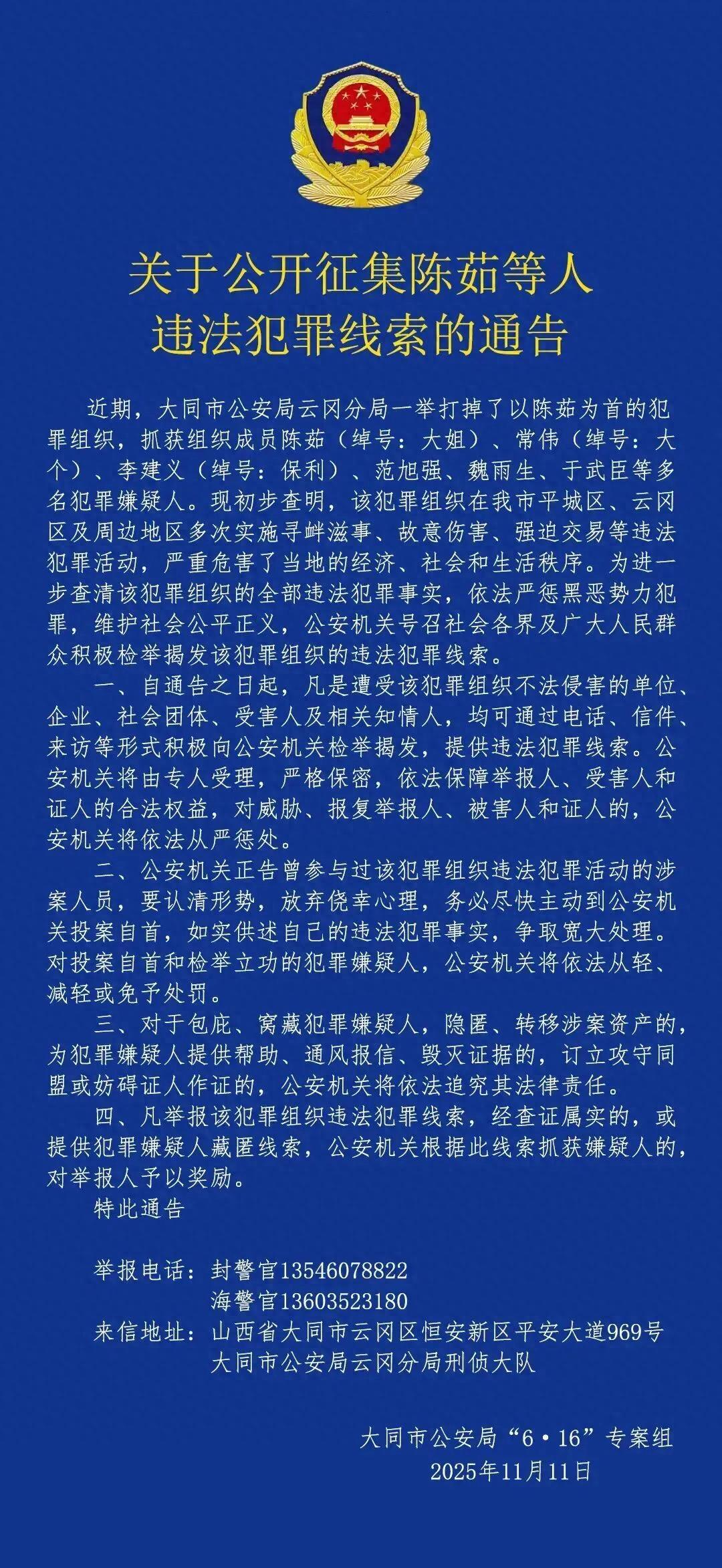 关于公开征集陈茹等人
违法犯罪线索的通告

近期，大同市公安局云冈分局一举打掉了以陈茹为首的犯罪组织，抓获组织成员陈茹（绰号：大姐）、常伟（绰号：大个）、李建义（绰号：保利）、范旭强、魏雨生、于武臣等多名犯罪嫌疑人。现初步查明，该犯罪组织在我市平城区、云冈区及周边地区多次实施寻衅滋事、故意伤害、强迫交易等违法犯罪活动，严重危害了当地的经济、社会和生活秩序。为进一步查清该犯罪组织的全部违法犯罪事实，依法严惩黑恶势力犯罪，维护社会公平正义，公安机关号召社会各界及广大人民群众积极检举揭发该犯罪组织的违法犯罪线索。

一、自通告之日起，凡是遭受该犯罪组织不法侵害的单位、企业、社会团体、受害人及相关知情人，均可通过电话、信件、来访等形式积极向公安机关检举揭发，提供违法犯罪线索。公安机关将由专人受理，严格保密，依法保障举报人、受害人和证人的合法权益，对威胁、报复举报人、被害人和证人的，公安机关将依法从严惩处。

二、公安机关正告曾参与过该犯罪组织违法犯罪活动的涉案人员，要认清形势，放弃侥幸心理，务必尽快主动到公安机关投案自首，如实供述自己的违法犯罪事实，争取宽大处理。对投案自首和检举立功的犯罪嫌疑人，公安机关将依法从轻、减轻或免予处罚。

三、对于包庇、窝藏犯罪嫌疑人，隐匿、转移涉案资产的，为犯罪嫌疑人提供帮助、通风报信、毁灭证据的，订立攻守同盟或妨碍证人作证的，公安机关将依法追究其法律责任。

四、凡举报该犯罪组织违法犯罪线索，经查证属实的，或提供犯罪嫌疑人藏匿线索，公安机关根据此线索抓获嫌疑人的，对举报人予以奖励。

特此通告

举报电话：封警官13546078822
海警官13603523180
来信地址：山西省大同市云冈区恒安新区平安大道969号
大同市公安局云冈分局刑侦大队

大同市公安局“6·16”专案组
2025年11月11日